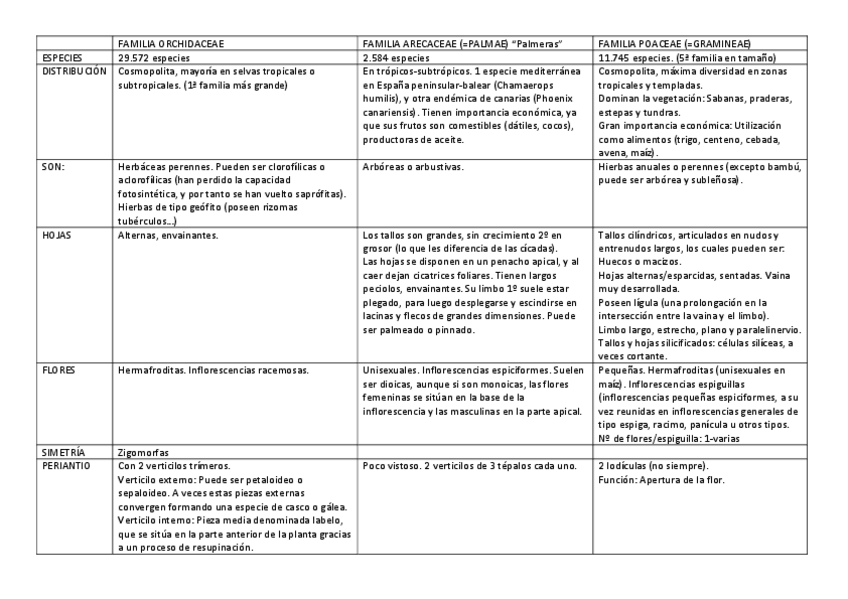 | | FAMILIA ORCHIDACEAE | FAMILIA ARECACEAE (=PALMAE) "Palmeras" | FAMILIA POACEAE (=GRAMINEAE) |
|---|---|---|---|
| ESPECIES | 29.572 especies | 2.584 especies | 11.745 especies. (5ª familia en tamaño) |
| DISTRIBUCIÓN | Cosmopolita, mayoría en selvas tropicales o subtropicales. (1ª familia más grande) | En trópicos-subtrópicos. 1 especie mediterránea en España peninsular-balear (Chamaerops humilis), y otra endémica de canarias (Phoenix canariensis). Tienen importancia económica, ya que sus frutos son comestibles (dátiles, cocos), productoras de aceite. | Cosmopolita, máxima diversidad en zonas tropicales y templadas. Dominan la vegetación: Sabanas, praderas, estepas y tundras. Gran importancia económica: Utilización como alimentos (trigo, centeno, cebada, avena, maíz). |
| SON: | Herbáceas perennes. Pueden ser clorofílicas o aclorofílicas (han perdido la capacidad fotosintética, y por tanto se han vuelto saprófitas). Hierbas de tipo geófito (poseen rizomas tubérculos...) | Arbóreas o arbustivas. | Hierbas anuales o perennes (excepto bambú, puede ser arbórea y subleñosa). |
| HOJAS | Alternas, envainantes. | Los tallos son grandes, sin crecimiento 2º en grosor (lo que les diferencia de las cícadas). Las hojas se disponen en un penacho apical, y al caer dejan cicatrices foliares. Tienen largos peciolos, envainantes. Su limbo 1º suele estar plegado, para luego desplegarse y escindirse en lacinas y flecos de grandes dimensiones. Puede ser palmeado o pinnado. | Tallos cilíndricos, articulados en nudos y entrenudos largos, los cuales pueden ser: Huecos o macizos. Hojas alternas/esparcidas, sentadas. Vaina muy desarrollada. Poseen lígula (una prolongación en la intersección entre la vaina y el limbo). Limbo largo, estrecho, plano y paralelinervio. Tallos y hojas silicificados: células silíceas, a veces cortante. |
| FLORES | Hermafroditas. Inflorescencias racemosas. | Unisexuales. Inflorescencias espiciformes. Suelen ser dioicas, aunque si son monoicas, las flores femeninas se sitúan en la base de la inflorescencia y las masculinas en la parte apical. | Pequeñas. Hermafroditas (unisexuales en maíz). Inflorescencias espiguillas (inflorescencias pequeñas espiciformes, a su vez reunidas en inflorescencias generales de tipo espiga, racimo, panícula u otros tipos. Nº de flores/espiguilla: 1-varias |
| SIMETRÍA | Zigomorfas | | |
| PERIANTIO | Con 2 verticilos trímeros. Verticilo externo: Puede ser petaloideo o sepaloideo. A veces estas piezas externas convergen formando una especie de casco o gálea. Verticilo interno: Pieza media denominada labelo, que se sitúa en la parte anterior de la planta gracias a un proceso de resupinación. | Poco vistoso. 2 verticilos de 3 tépalos cada uno. | 2 lodículas (no siempre). Función: Apertura de la flor. |